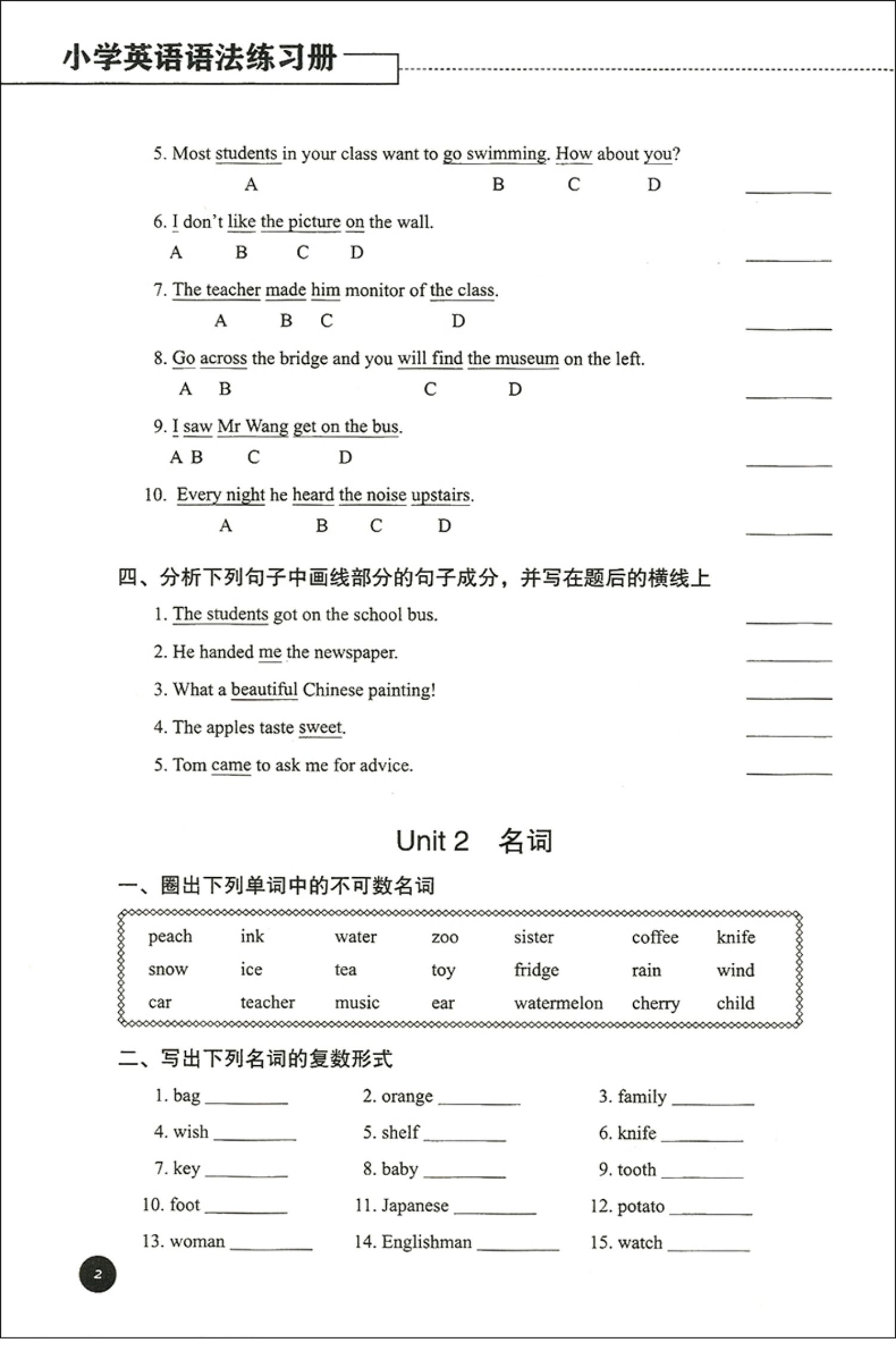 小学英语语法练习册

5. Most students in your class want to go swimming. How about you?
A B C D ________

6. I don't like the picture on the wall.
A B C D ________

7. The teacher made him monitor of the class.
A B C D ________

8. Go across the bridge and you will find the museum on the left.
A B C D ________

9. I saw Mr Wang get on the bus.
A B C D ________

10. Every night he heard the noise upstairs.
A B C D ________

四、分析下列句子中画线部分的句子成分，并写在题后的横线上

1. The students got on the school bus. ________

2. He handed me the newspaper. ________

3. What a beautiful Chinese painting! ________

4. The apples taste sweet. ________

5. Tom came to ask me for advice. ________

Unit 2 名词

一、圈出下列单词中的不可数名词

| peach | ink | water | zoo | sister | coffee | knife |
|---|---|---|---|---|---|---|
| snow | ice | tea | toy | fridge | rain | wind |
| car | teacher | music | ear | watermelon | cherry | child |

二、写出下列名词的复数形式

1. bag ________ 2. orange ________ 3. family ________

4. wish ________ 5. shelf ________ 6. knife ________

7. key ________ 8. baby ________ 9. tooth ________

10. foot ________ 11. Japanese ________ 12. potato ________

13. woman ________ 14. Englishman ________ 15. watch ________

2